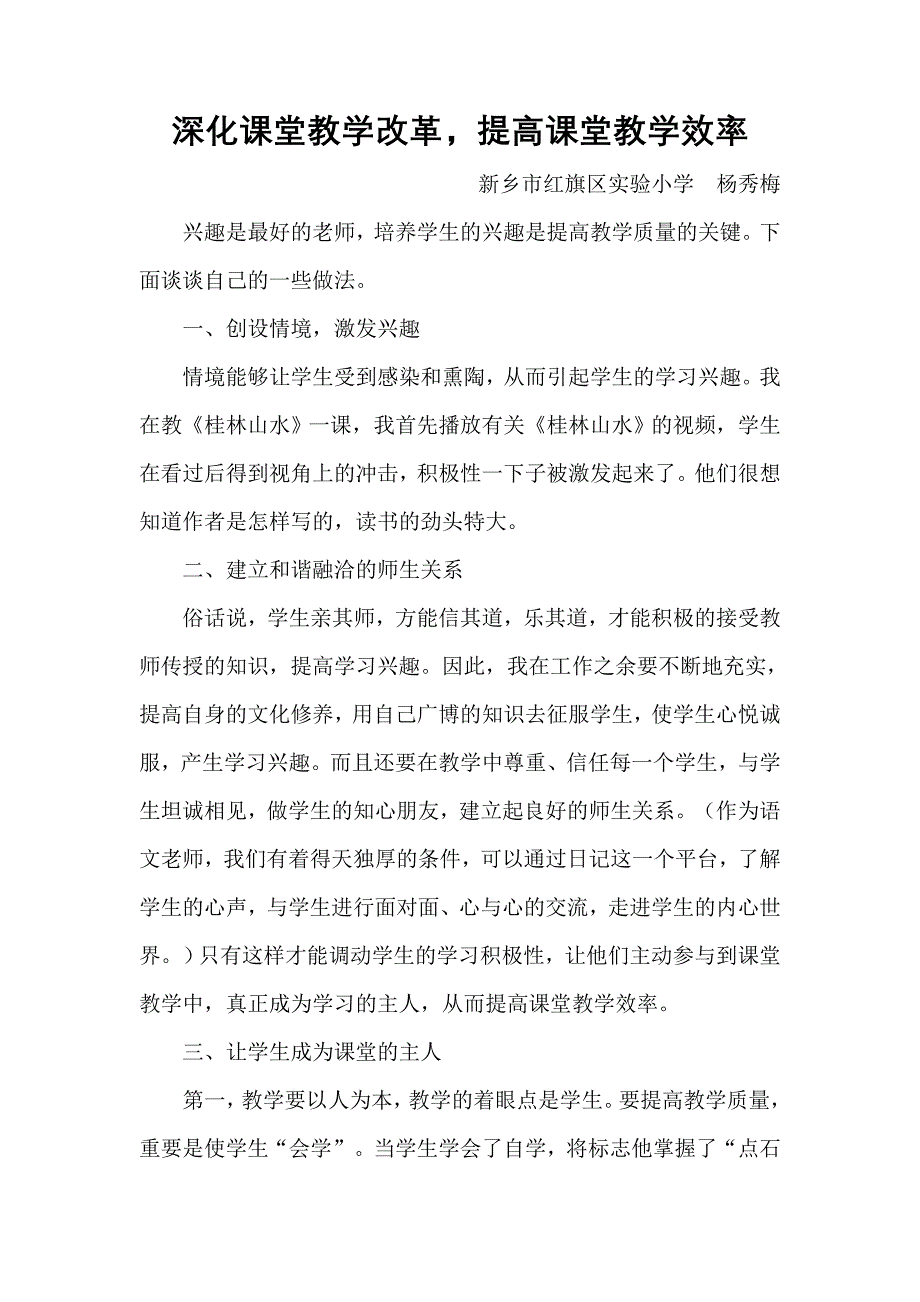 深化课堂教学改革，提高课堂教学效率

新乡市红旗区实验小学　杨秀梅

兴趣是最好的老师，培养学生的兴趣是提高教学质量的关键。下面谈谈自己的一些做法。

一、创设情境，激发兴趣

情境能够让学生受到感染和熏陶，从而引起学生的学习兴趣。我在教《桂林山水》一课，我首先播放有关《桂林山水》的视频，学生在看过后得到视角上的冲击，积极性一下子被激发起来了。他们很想知道作者是怎样写的，读书的劲头特大。

二、建立和谐融洽的师生关系

俗话说，学生亲其师，方能信其道，乐其道，才能积极的接受教师传授的知识，提高学习兴趣。因此，我在工作之余要不断地充实，提高自身的文化修养，用自己广博的知识去征服学生，使学生心悦诚服，产生学习兴趣。而且还要在教学中尊重、信任每一个学生，与学生坦诚相见，做学生的知心朋友，建立起良好的师生关系。（作为语文老师，我们有着得天独厚的条件，可以通过日记这一个平台，了解学生的心声，与学生进行面对面、心与心的交流，走进学生的内心世界。）只有这样才能调动学生的学习积极性，让他们主动参与到课堂教学中，真正成为学习的主人，从而提高课堂教学效率。

三、让学生成为课堂的主人

第一，教学要以人为本，教学的着眼点是学生。要提高教学质量，重要是使学生“会学”。当学生学会了自学，将标志他掌握了“点石